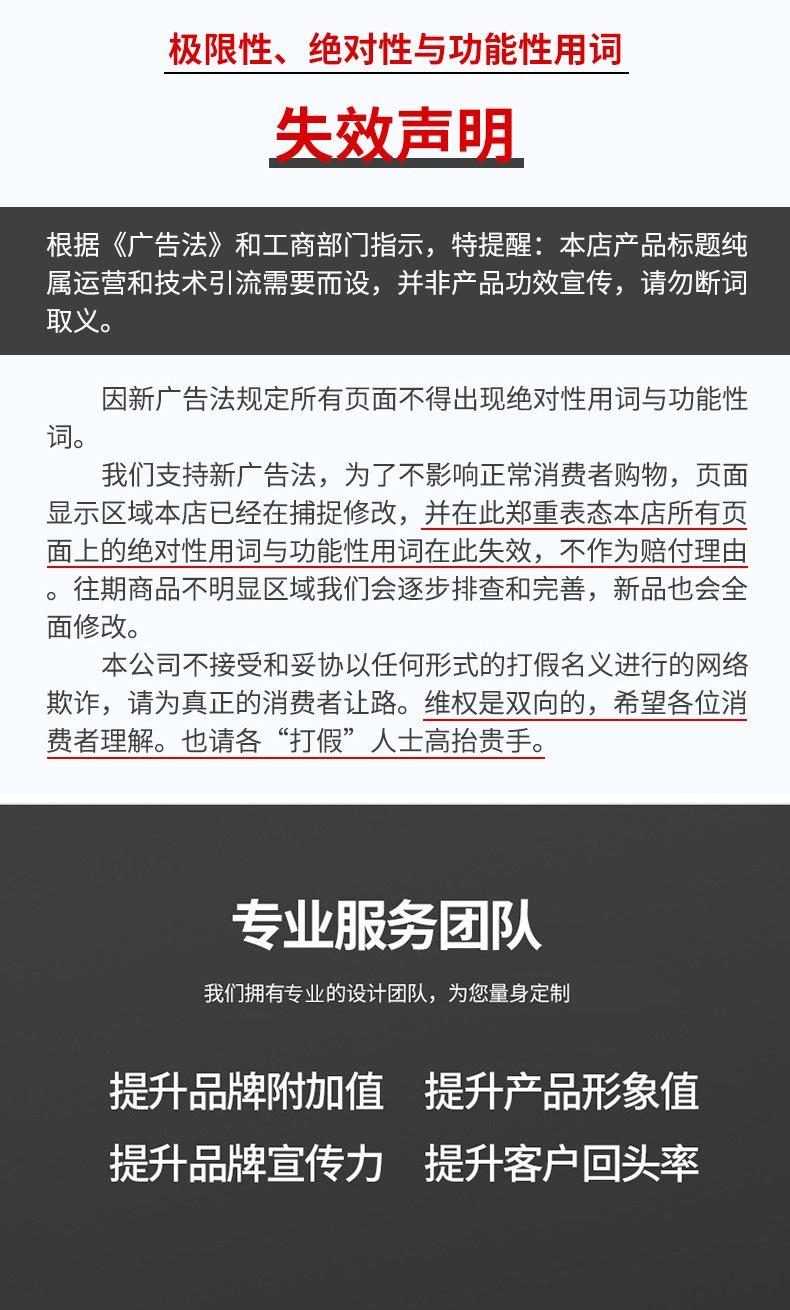 极限性、绝对性与功能性用词

失效声明

根据《广告法》和工商部门指示，特提醒：本店产品标题纯属运营和技术引流需要而设，并非产品功效宣传，请勿断词取义。

因新广告法规定所有页面不得出现绝对性用词与功能性词。

我们支持新广告法，为了不影响正常消费者购物，页面显示区域本店已经在捕捉修改，并在此郑重表态本店所有页面上的绝对性用词与功能性用词在此失效，不作为赔付理由。往期商品不明显区域我们会逐步排查和完善，新品也会全面修改。

本公司不接受和妥协以任何形式的打假名义进行的网络欺诈，请为真正的消费者让路。维权是双向的，希望各位消费者理解。也请各“打假”人士高抬贵手。

专业服务团队

我们拥有专业的设计团队，为您量身定制

提升品牌附加值　提升产品形象值
提升品牌宣传力　提升客户回头率